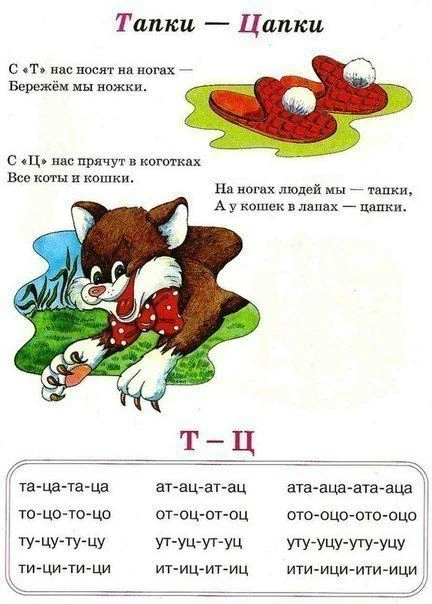 Тапки — Цапки

С «Т» нас носят на ногах —
Бережём мы ножки.

С «Ц» нас прячут в коготках
Все коты и кошки.

На ногах людей мы — тапки,
А у кошек в лапах — цапки.

Т – Ц

та-ца-та-ца
то-цо-то-цо
ту-цу-ту-цу
ти-ци-ти-ци

ат-ац-ат-ац
от-оц-от-оц
ут-уц-ут-уц
ит-иц-ит-иц

ата-аца-ата-аца
ото-оцо-ото-оцо
уту-уцу-уту-уцу
ити-ици-ити-ици